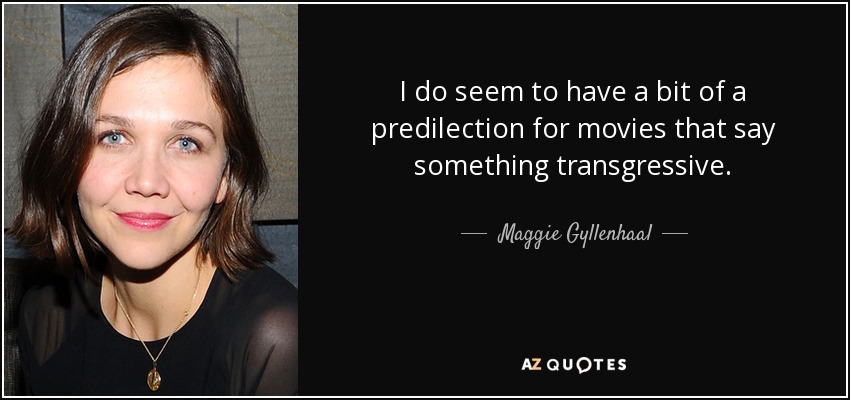 I do seem to have a bit of a predilection for movies that say something transgressive.

— Maggie Gyllenhaal —

AZ QUOTES